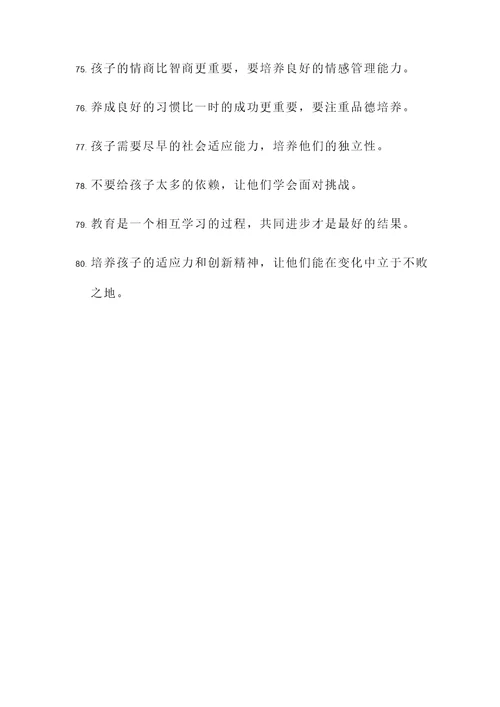 75. 孩子的情商比智商更重要，要培养良好的情感管理能力。

76. 养成良好的习惯比一时的成功更重要，要注重品德培养。

77. 孩子需要尽早的社会适应能力，培养他们的独立性。

78. 不要给孩子太多的依赖，让他们学会面对挑战。

79. 教育是一个相互学习的过程，共同进步才是最好的结果。

80. 培养孩子的适应力和创新精神，让他们能在变化中立于不败之地。